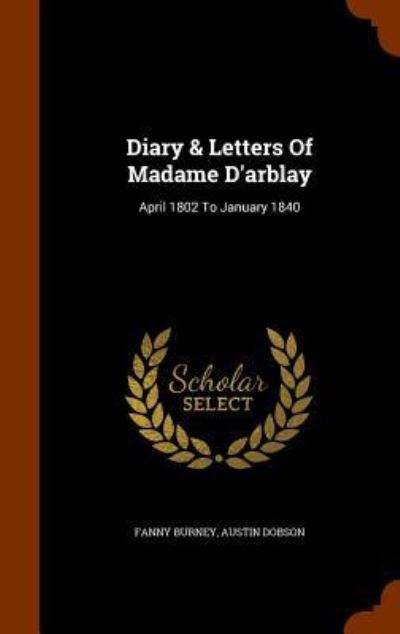 Diary & Letters Of Madame D'arblay

April 1802 To January 1840

Scholar SELECT

FANNY BURNEY, AUSTIN DOBSON